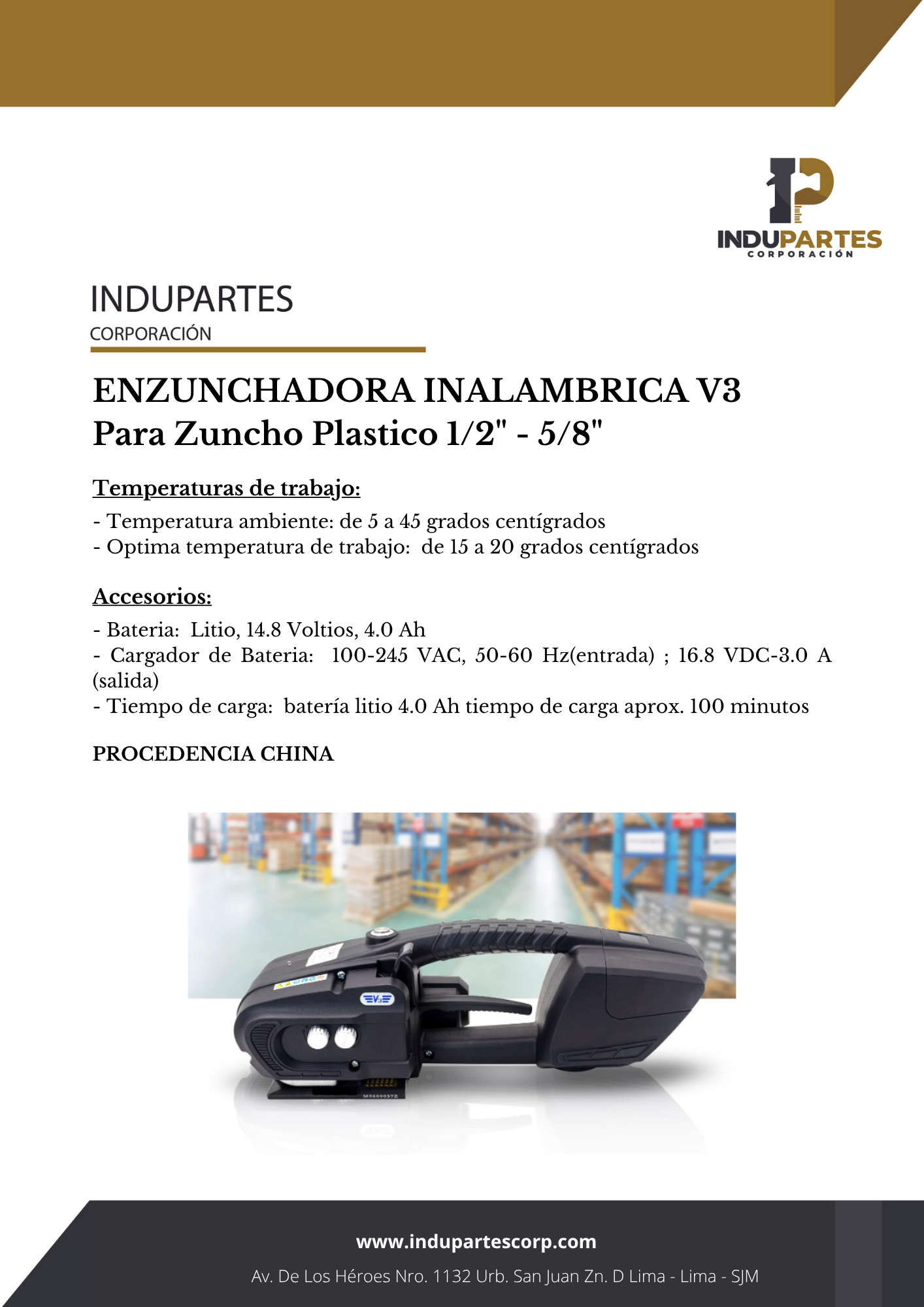 INDUPARTES
CORPORACIÓN

INDUPARTES
CORPORACIÓN

ENZUNCHADORA INALAMBRICA V3
Para Zuncho Plastico 1/2" - 5/8"

Temperaturas de trabajo:
- Temperatura ambiente: de 5 a 45 grados centígrados
- Optima temperatura de trabajo: de 15 a 20 grados centígrados

Accesorios:
- Bateria: Litio, 14.8 Voltios, 4.0 Ah
- Cargador de Bateria: 100-245 VAC, 50-60 Hz(entrada) ; 16.8 VDC-3.0 A (salida)
- Tiempo de carga: batería litio 4.0 Ah tiempo de carga aprox. 100 minutos

PROCEDENCIA CHINA

www.indupartescorp.com

Av. De Los Héroes Nro. 1132 Urb. San Juan Zn. D Lima - Lima - SJM